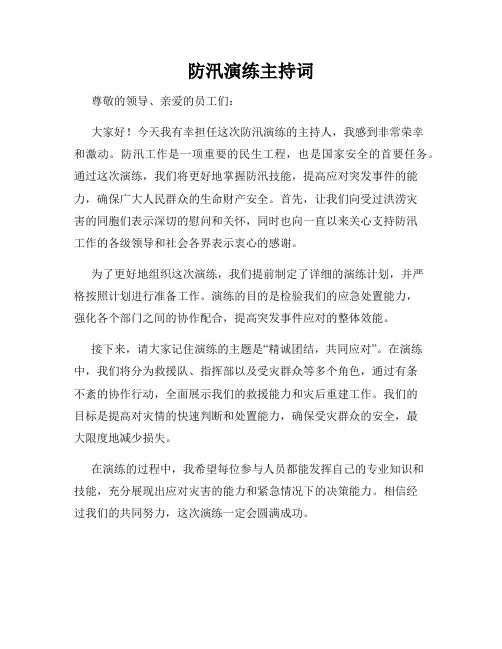 防汛演练主持词

尊敬的领导、亲爱的员工们：

大家好！今天我有幸担任这次防汛演练的主持人，我感到非常荣幸和激动。防汛工作是一项重要的民生工程，也是国家安全的首要任务。通过这次演练，我们将更好地掌握防汛技能，提高应对突发事件的能力，确保广大人民群众的生命财产安全。首先，让我们向受过洪涝灾害的同胞们表示深切的慰问和关怀，同时也向一直以来关心支持防汛工作的各级领导和社会各界表示衷心的感谢。

为了更好地组织这次演练，我们提前制定了详细的演练计划，并严格按照计划进行准备工作。演练的目的是检验我们的应急处置能力，强化各个部门之间的协作配合，提高突发事件应对的整体效能。

接下来，请大家记住演练的主题是“精诚团结，共同应对”。在演练中，我们将分为救援队、指挥部以及受灾群众等多个角色，通过有条不紊的协作行动，全面展示我们的救援能力和灾后重建工作。我们的目标是提高对灾情的快速判断和处置能力，确保受灾群众的安全，最大限度地减少损失。

在演练的过程中，我希望每位参与人员都能发挥自己的专业知识和技能，充分展现出应对灾害的能力和紧急情况下的决策能力。相信经过我们的共同努力，这次演练一定会圆满成功。